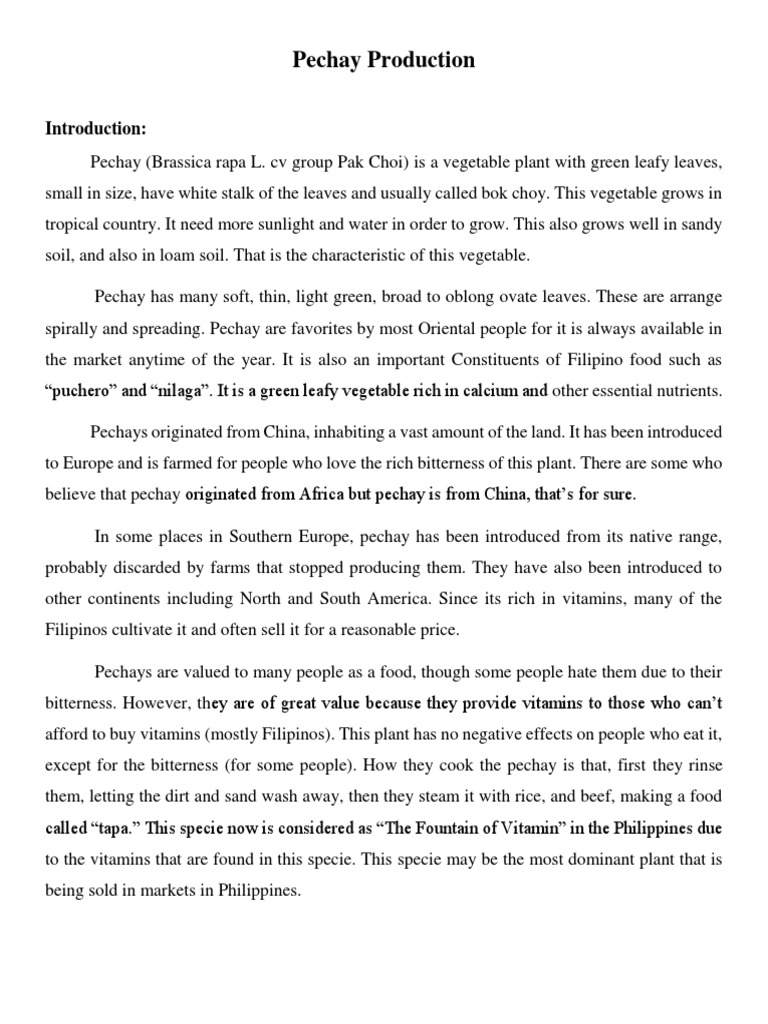 Pechay Production

Introduction:

Pechay (Brassica rapa L. cv group Pak Choi) is a vegetable plant with green leafy leaves, small in size, have white stalk of the leaves and usually called bok choy. This vegetable grows in tropical country. It need more sunlight and water in order to grow. This also grows well in sandy soil, and also in loam soil. That is the characteristic of this vegetable.

Pechay has many soft, thin, light green, broad to oblong ovate leaves. These are arrange spirally and spreading. Pechay are favorites by most Oriental people for it is always available in the market anytime of the year. It is also an important Constituents of Filipino food such as "puchero" and "nilaga". It is a green leafy vegetable rich in calcium and other essential nutrients.

Pechays originated from China, inhabiting a vast amount of the land. It has been introduced to Europe and is farmed for people who love the rich bitterness of this plant. There are some who believe that pechay originated from Africa but pechay is from China, that's for sure.

In some places in Southern Europe, pechay has been introduced from its native range, probably discarded by farms that stopped producing them. They have also been introduced to other continents including North and South America. Since its rich in vitamins, many of the Filipinos cultivate it and often sell it for a reasonable price.

Pechays are valued to many people as a food, though some people hate them due to their bitterness. However, they are of great value because they provide vitamins to those who can't afford to buy vitamins (mostly Filipinos). This plant has no negative effects on people who eat it, except for the bitterness (for some people). How they cook the pechay is that, first they rinse them, letting the dirt and sand wash away, then they steam it with rice, and beef, making a food called "tapa." This specie now is considered as "The Fountain of Vitamin" in the Philippines due to the vitamins that are found in this specie. This specie may be the most dominant plant that is being sold in markets in Philippines.